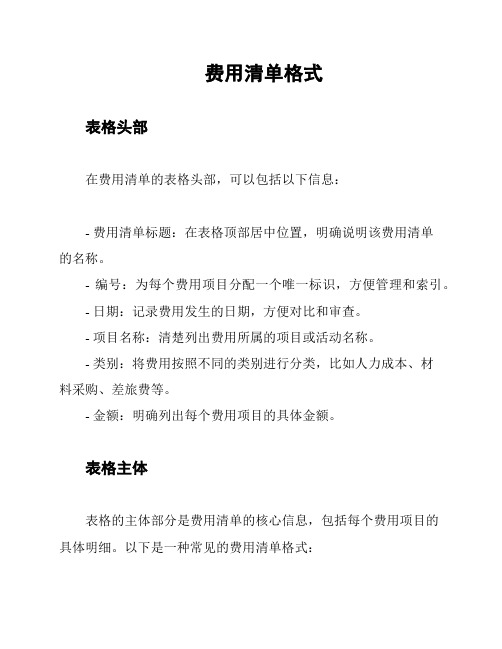 费用清单格式

表格头部

在费用清单的表格头部，可以包括以下信息：

- 费用清单标题：在表格顶部居中位置，明确说明该费用清单的名称。
- 编号：为每个费用项目分配一个唯一标识，方便管理和索引。
- 日期：记录费用发生的日期，方便对比和审查。
- 项目名称：清楚列出费用所属的项目或活动名称。
- 类别：将费用按照不同的类别进行分类，比如人力成本、材料采购、差旅费等。
- 金额：明确列出每个费用项目的具体金额。

表格主体

表格的主体部分是费用清单的核心信息，包括每个费用项目的具体明细。以下是一种常见的费用清单格式：